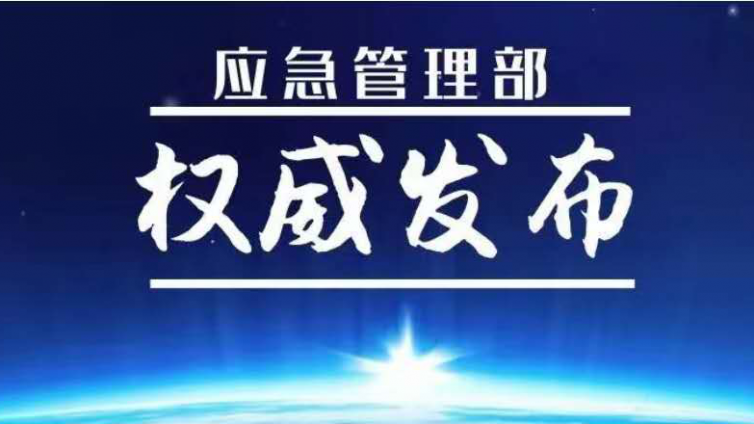 应急管理部

权威发布